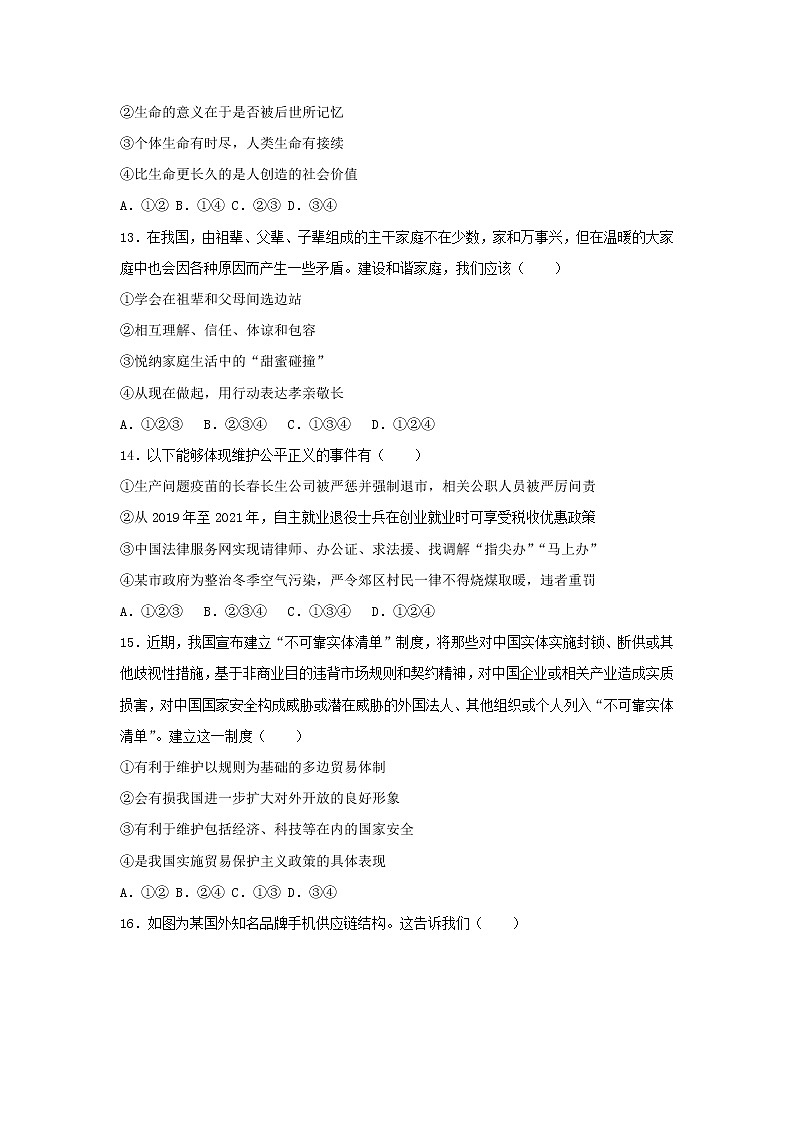 ②生命的意义在于是否被后世所记忆

③个体生命有时尽，人类生命有接续

④比生命更长久的是人创造的社会价值

A．①② B．①④ C．②③ D．③④

13．在我国，由祖辈、父辈、子辈组成的主干家庭不在少数，家和万事兴，但在温暖的大家庭中也会因各种原因而产生一些矛盾。建设和谐家庭，我们应该（　　）

①学会在祖辈和父母间选边站

②相互理解、信任、体谅和包容

③悦纳家庭生活中的“甜蜜碰撞”

④从现在做起，用行动表达孝亲敬长

A．①②③　B．②③④　C．①③④　D．①②④

14．以下能够体现维护公平正义的事件有（　　）

①生产问题疫苗的长春长生公司被严惩并强制退市，相关公职人员被严厉问责

②从 2019 年至 2021 年，自主就业退役士兵在创业就业时可享受税收优惠政策

③中国法律服务网实现请律师、办公证、求法援、找调解“指尖办”“马上办”

④某市政府为整治冬季空气污染，严令郊区村民一律不得烧煤取暖，违者重罚

A．①②③　B．②③④　C．①③④　D．①②④

15．近期，我国宣布建立“不可靠实体清单”制度，将那些对中国实体实施封锁、断供或其他歧视性措施，基于非商业目的违背市场规则和契约精神，对中国企业或相关产业造成实质损害，对中国国家安全构成威胁或潜在威胁的外国法人、其他组织或个人列入“不可靠实体清单”。建立这一制度（　　）

①有利于维护以规则为基础的多边贸易体制

②会有损我国进一步扩大对外开放的良好形象

③有利于维护包括经济、科技等在内的国家安全

④是我国实施贸易保护主义政策的具体表现

A．①② B．②④ C．①③ D．③④

16．如图为某国外知名品牌手机供应链结构。这告诉我们（　　）